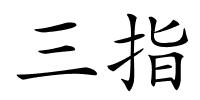 三指